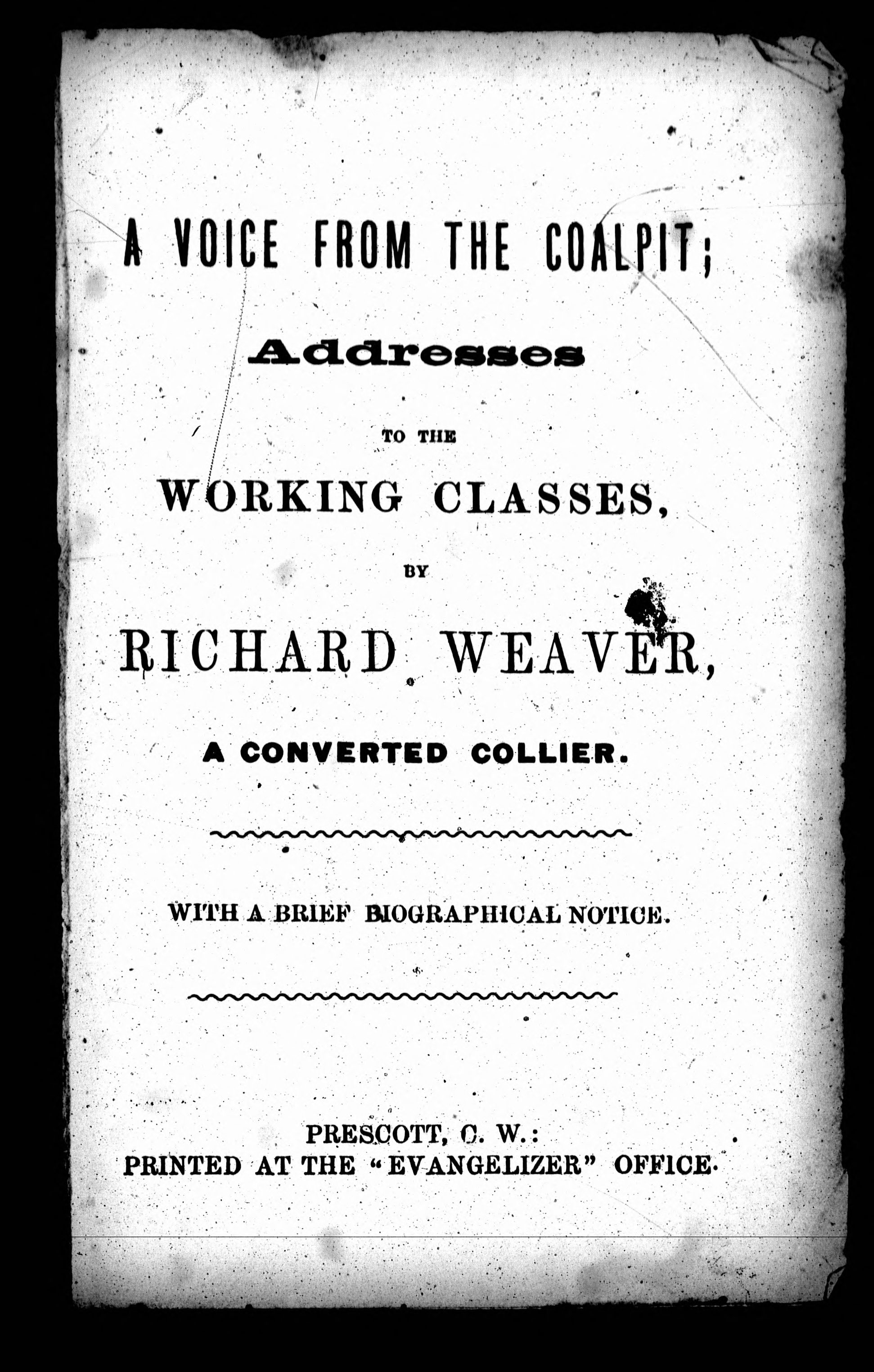 A VOICE FROM THE COALPIT;

Addresses

TO THE

WORKING CLASSES,

BY

RICHARD WEAVER,

A CONVERTED COLLIER.

WITH A BRIEF BIOGRAPHICAL NOTICE.

PRESCOTT, C. W.:
PRINTED AT THE "EVANGELIZER" OFFICE.